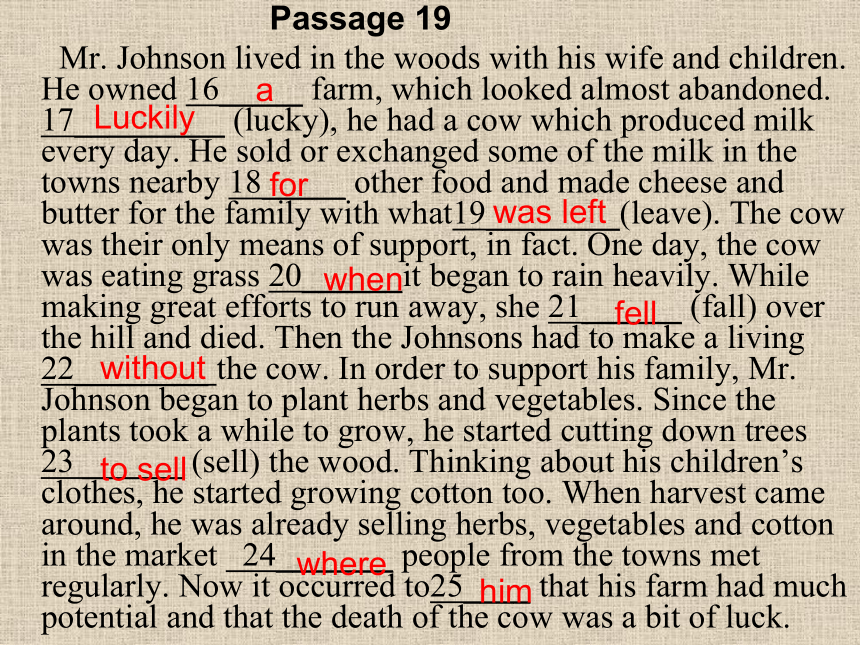 Passage 19

Mr. Johnson lived in the woods with his wife and children. He owned 16 a farm, which looked almost abandoned. 17 Luckily (lucky), he had a cow which produced milk every day. He sold or exchanged some of the milk in the towns nearby 18 for other food and made cheese and butter for the family with what19 was left (leave). The cow was their only means of support, in fact. One day, the cow was eating grass 20 when it began to rain heavily. While making great efforts to run away, she 21 fell (fall) over the hill and died. Then the Johnsons had to make a living 22 without the cow. In order to support his family, Mr. Johnson began to plant herbs and vegetables. Since the plants took a while to grow, he started cutting down trees 23 to sell (sell) the wood. Thinking about his children's clothes, he started growing cotton too. When harvest came around, he was already selling herbs, vegetables and cotton in the market 24 where people from the towns met regularly. Now it occurred to25 him that his farm had much potential and that the death of the cow was a bit of luck.